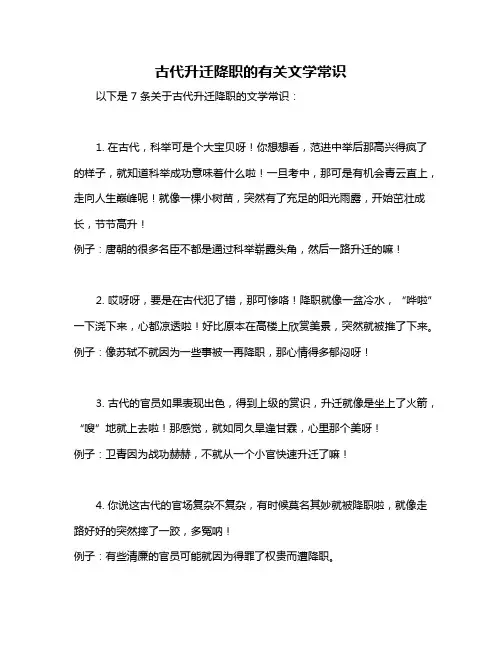 古代升迁降职的有关文学常识

以下是 7 条关于古代升迁降职的文学常识：

1. 在古代，科举可是个大宝贝呀！你想想看，范进中举后那高兴得疯了的样子，就知道科举成功意味着什么啦！一旦考中，那可是有机会青云直上，走向人生巅峰呢！就像一棵小树苗，突然有了充足的阳光雨露，开始茁壮成长，节节高升！

例子：唐朝的很多名臣不都是通过科举崭露头角，然后一路升迁的嘛！

2. 哎呀呀，要是在古代犯了错，那可惨咯！降职就像一盆冷水，“哗啦”一下浇下来，心都凉透啦！好比原本在高楼上欣赏美景，突然就被推了下来。

例子：像苏轼不就因为一些事被一再降职，那心情得多郁闷呀！

3. 古代的官员如果表现出色，得到上级的赏识，升迁就像是坐上了火箭，“嗖”地就上去啦！那感觉，就如同久旱逢甘霖，心里那个美呀！

例子：卫青因为战功赫赫，不就从一个小官快速升迁了嘛！

4. 你说这古代的官场复杂不复杂，有时候莫名其妙就被降职啦，就像走路好好的突然摔了一跤，多冤呐！

例子：有些清廉的官员可能就因为得罪了权贵而遭降职。